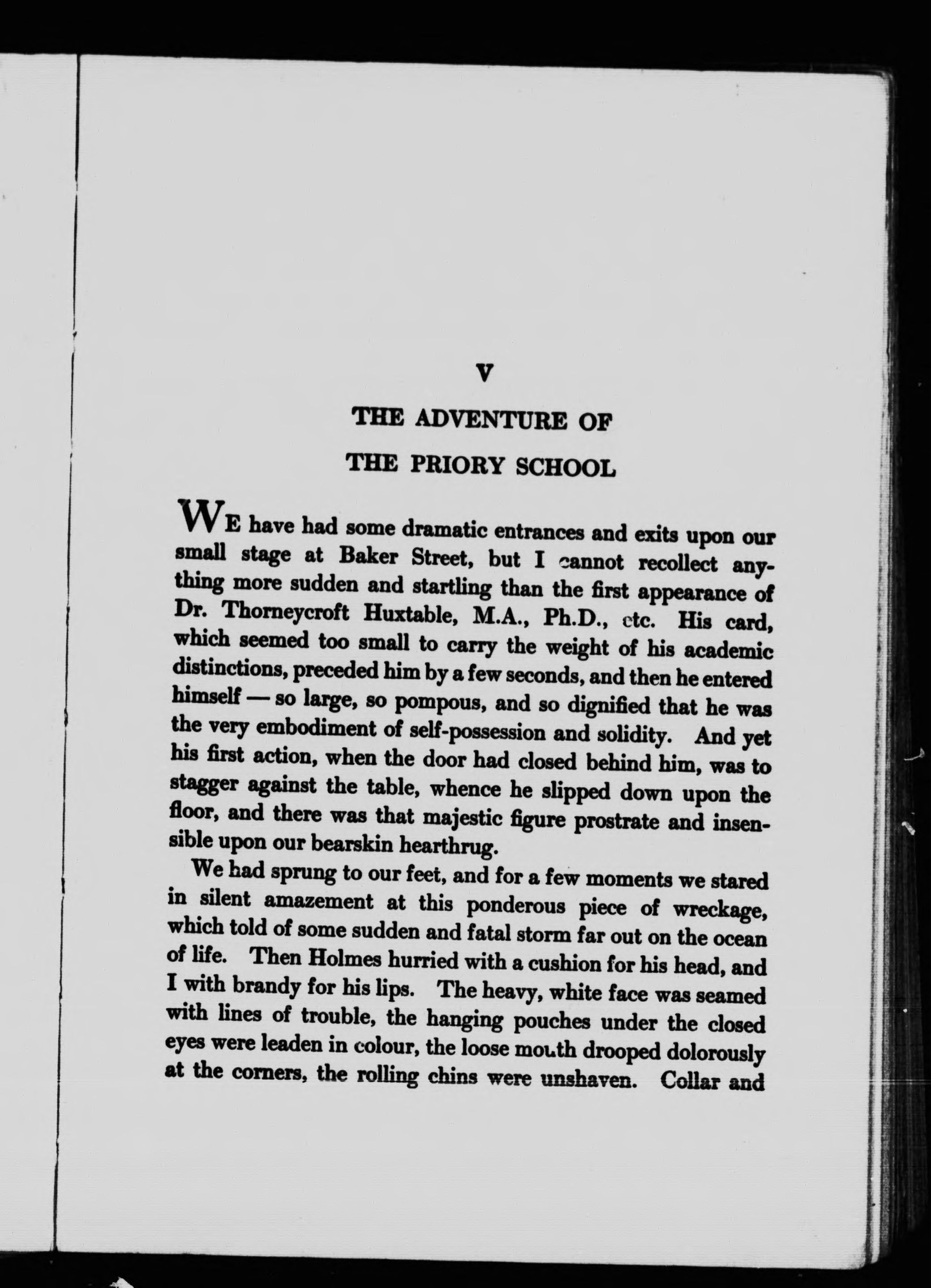 V

THE ADVENTURE OF

THE PRIORY SCHOOL

WE have had some dramatic entrances and exits upon our small stage at Baker Street, but I cannot recollect anything more sudden and startling than the first appearance of Dr. Thorneycroft Huxtable, M.A., Ph.D., etc. His card, which seemed too small to carry the weight of his academic distinctions, preceded him by a few seconds, and then he entered himself — so large, so pompous, and so dignified that he was the very embodiment of self-possession and solidity. And yet his first action, when the door had closed behind him, was to stagger against the table, whence he slipped down upon the floor, and there was that majestic figure prostrate and insensible upon our bearskin hearthrug.

We had sprung to our feet, and for a few moments we stared in silent amazement at this ponderous piece of wreckage, which told of some sudden and fatal storm far out on the ocean of life. Then Holmes hurried with a cushion for his head, and I with brandy for his lips. The heavy, white face was seamed with lines of trouble, the hanging pouches under the closed eyes were leaden in colour, the loose mouth drooped dolorously at the corners, the rolling chins were unshaven. Collar and